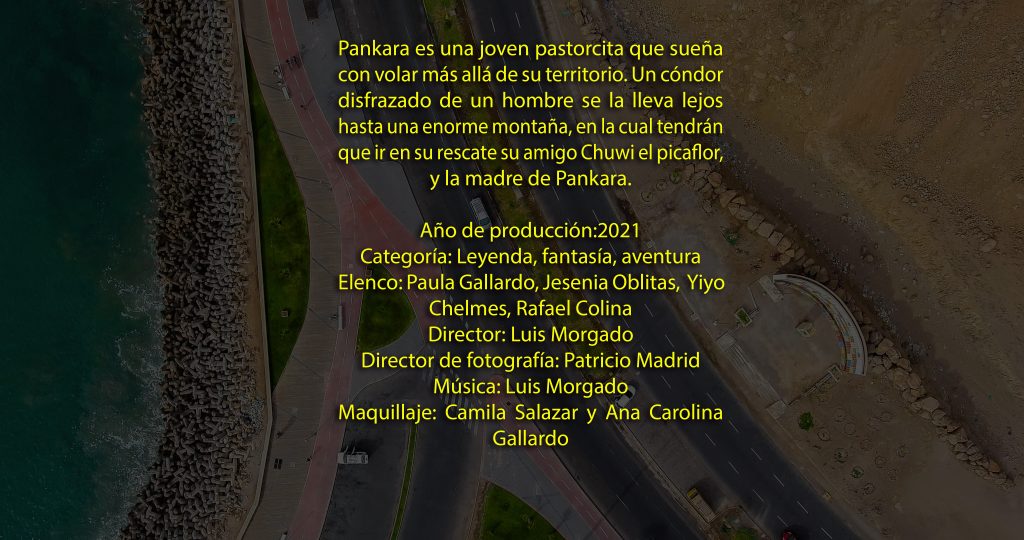 Pankara es una joven pastorcita que sueña con volar más allá de su territorio. Un cóndor disfrazado de un hombre se la lleva lejos hasta una enorme montaña, en la cual tendrán que ir en su rescate su amigo Chuwi el picaflor, y la madre de Pankara.

Año de producción:2021
Categoría: Leyenda, fantasía, aventura
Elenco: Paula Gallardo, Jesenia Oblitas, Yiyo Chelmes, Rafael Colina
Director: Luis Morgado
Director de fotografía: Patricio Madrid
Música: Luis Morgado
Maquillaje: Camila Salazar y Ana Carolina Gallardo